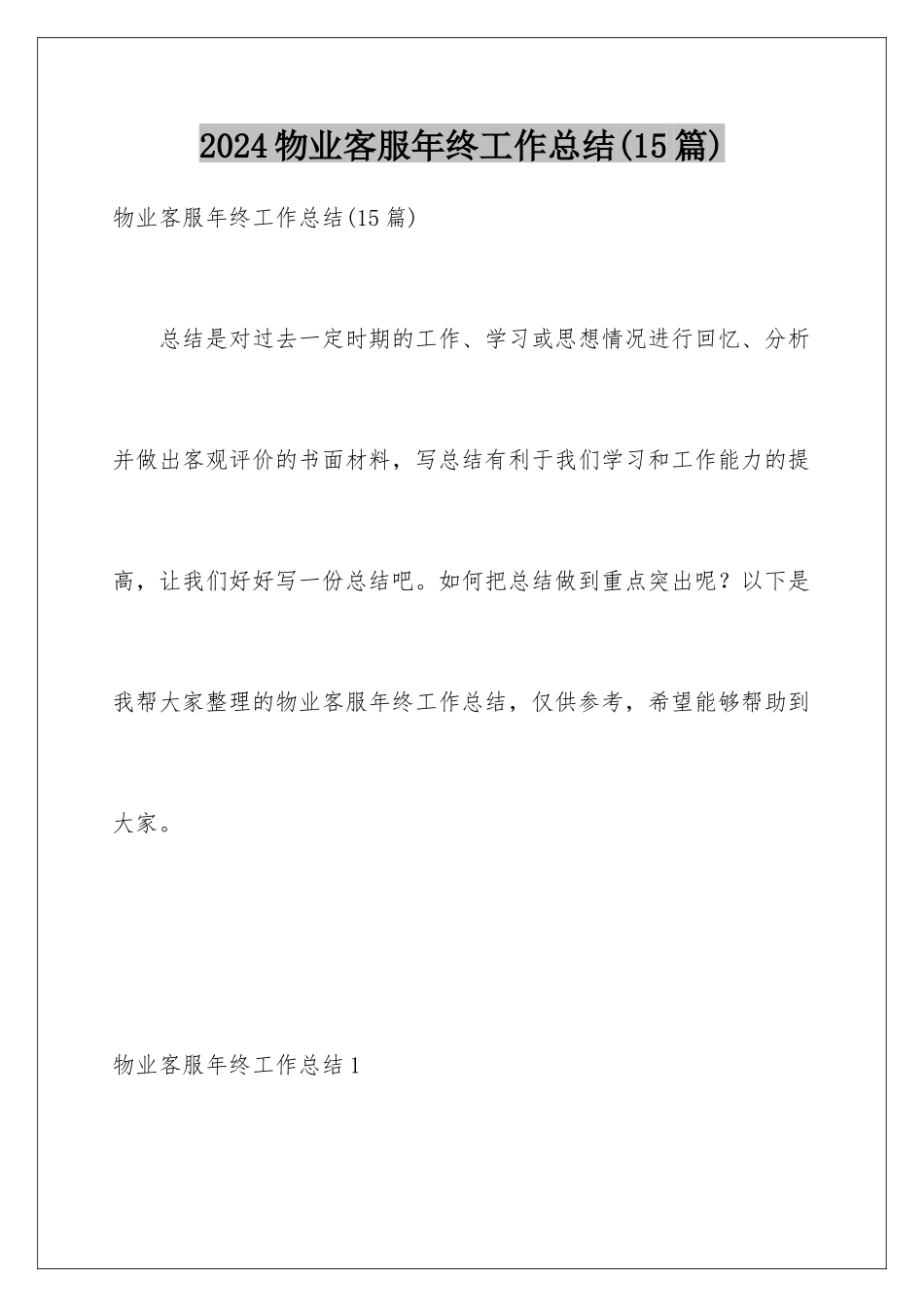 2024物业客服年终工作总结(15篇)

物业客服年终工作总结(15篇)

总结是对过去一定时期的工作、学习或思想情况进行回忆、分析并做出客观评价的书面材料，写总结有利于我们学习和工作能力的提高，让我们好好写一份总结吧。如何把总结做到重点突出呢？以下是我帮大家整理的物业客服年终工作总结，仅供参考，希望能够帮助到大家。

物业客服年终工作总结1